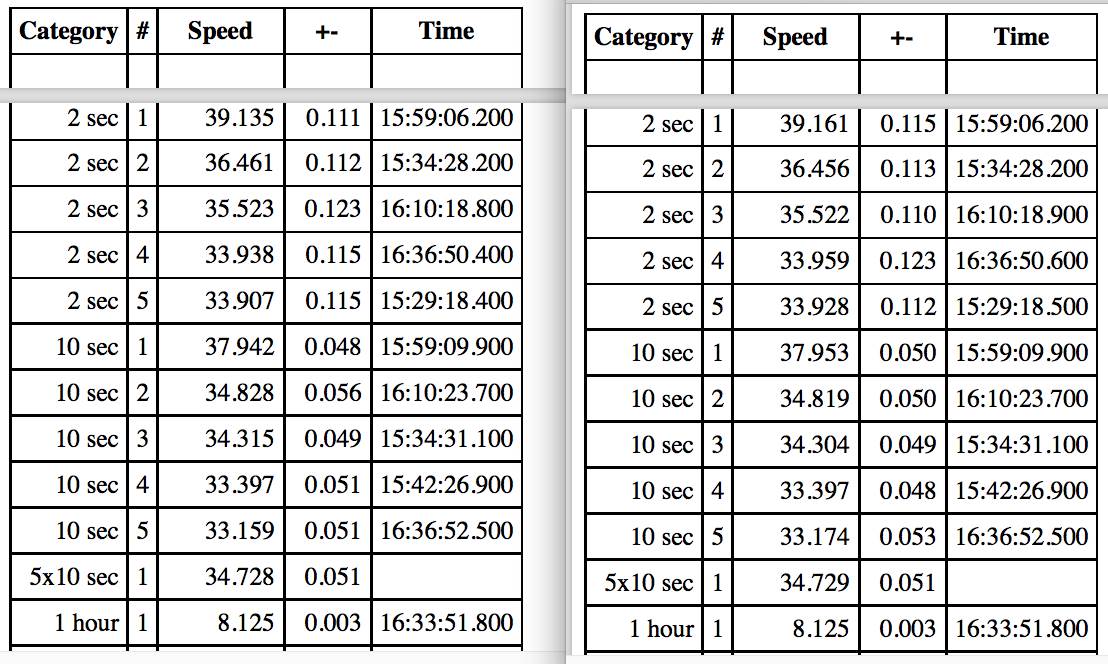 | Category | # | Speed | +- | Time |
|---|---|---|---|---|
| | | | | |
| 2 sec | 1 | 39.135 | 0.111 | 15:59:06.200 |
| 2 sec | 2 | 36.461 | 0.112 | 15:34:28.200 |
| 2 sec | 3 | 35.523 | 0.123 | 16:10:18.800 |
| 2 sec | 4 | 33.938 | 0.115 | 16:36:50.400 |
| 2 sec | 5 | 33.907 | 0.115 | 15:29:18.400 |
| 10 sec | 1 | 37.942 | 0.048 | 15:59:09.900 |
| 10 sec | 2 | 34.828 | 0.056 | 16:10:23.700 |
| 10 sec | 3 | 34.315 | 0.049 | 15:34:31.100 |
| 10 sec | 4 | 33.397 | 0.051 | 15:42:26.900 |
| 10 sec | 5 | 33.159 | 0.051 | 16:36:52.500 |
| 5x10 sec | 1 | 34.728 | 0.051 | |
| 1 hour | 1 | 8.125 | 0.003 | 16:33:51.800 |

| Category | # | Speed | +- | Time |
|---|---|---|---|---|
| | | | | |
| 2 sec | 1 | 39.161 | 0.115 | 15:59:06.200 |
| 2 sec | 2 | 36.456 | 0.113 | 15:34:28.200 |
| 2 sec | 3 | 35.522 | 0.110 | 16:10:18.900 |
| 2 sec | 4 | 33.959 | 0.123 | 16:36:50.600 |
| 2 sec | 5 | 33.928 | 0.112 | 15:29:18.500 |
| 10 sec | 1 | 37.953 | 0.050 | 15:59:09.900 |
| 10 sec | 2 | 34.819 | 0.050 | 16:10:23.700 |
| 10 sec | 3 | 34.304 | 0.049 | 15:34:31.100 |
| 10 sec | 4 | 33.397 | 0.048 | 15:42:26.900 |
| 10 sec | 5 | 33.174 | 0.053 | 16:36:52.500 |
| 5x10 sec | 1 | 34.729 | 0.051 | |
| 1 hour | 1 | 8.125 | 0.003 | 16:33:51.800 |